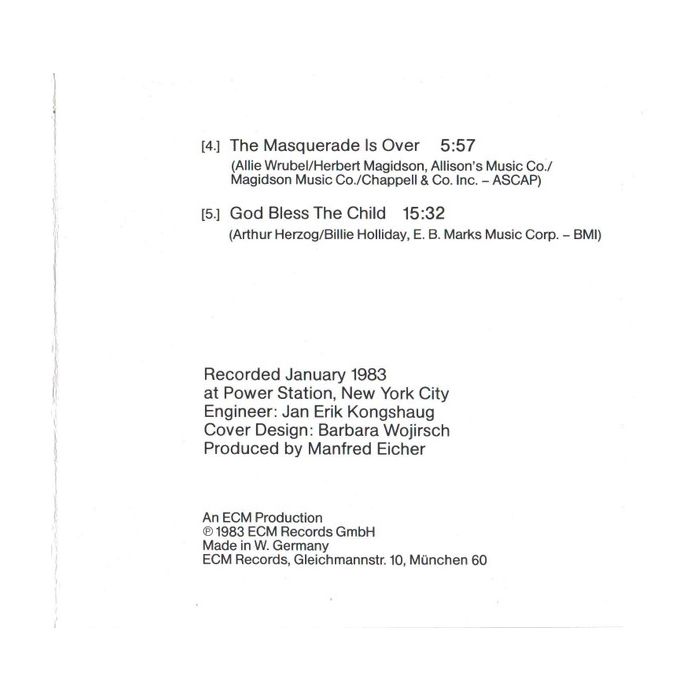 [4.] The Masquerade Is Over 5:57
(Allie Wrubel/Herbert Magidson, Allison's Music Co./ Magidson Music Co./Chappell & Co. Inc. – ASCAP)

[5.] God Bless The Child 15:32
(Arthur Herzog/Billie Holliday, E. B. Marks Music Corp. – BMI)

Recorded January 1983
at Power Station, New York City
Engineer: Jan Erik Kongshaug
Cover Design: Barbara Wojirsch
Produced by Manfred Eicher

An ECM Production
℗ 1983 ECM Records GmbH
Made in W. Germany
ECM Records, Gleichmannstr. 10, München 60